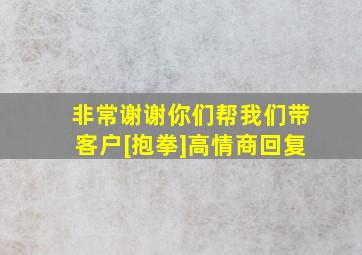 非常谢谢你们帮我们带客户[抱拳]高情商回复